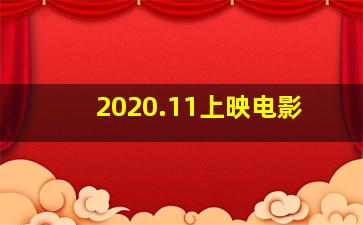 2020.11上映电影